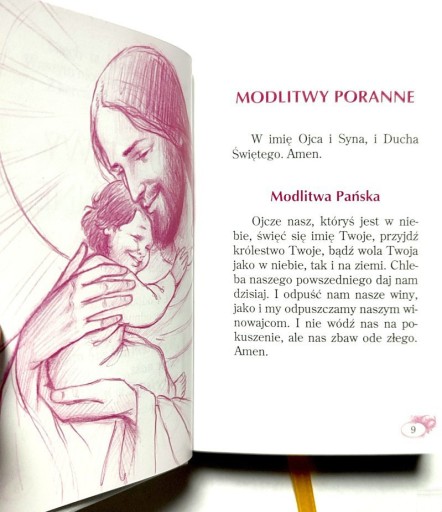 MODLITWY PORANNE

W imię Ojca i Syna, i Ducha Świętego. Amen.

Modlitwa Pańska

Ojcze nasz, któryś jest w niebie, święć się imię Twoje, przyjdź królestwo Twoje, bądź wola Twoja jako w niebie, tak i na ziemi. Chleba naszego powszedniego daj nam dzisiaj. I odpuść nam nasze winy, jako i my odpuszczamy naszym winowajcom. I nie wódź nas na pokuszenie, ale nas zbaw ode złego. Amen.

9